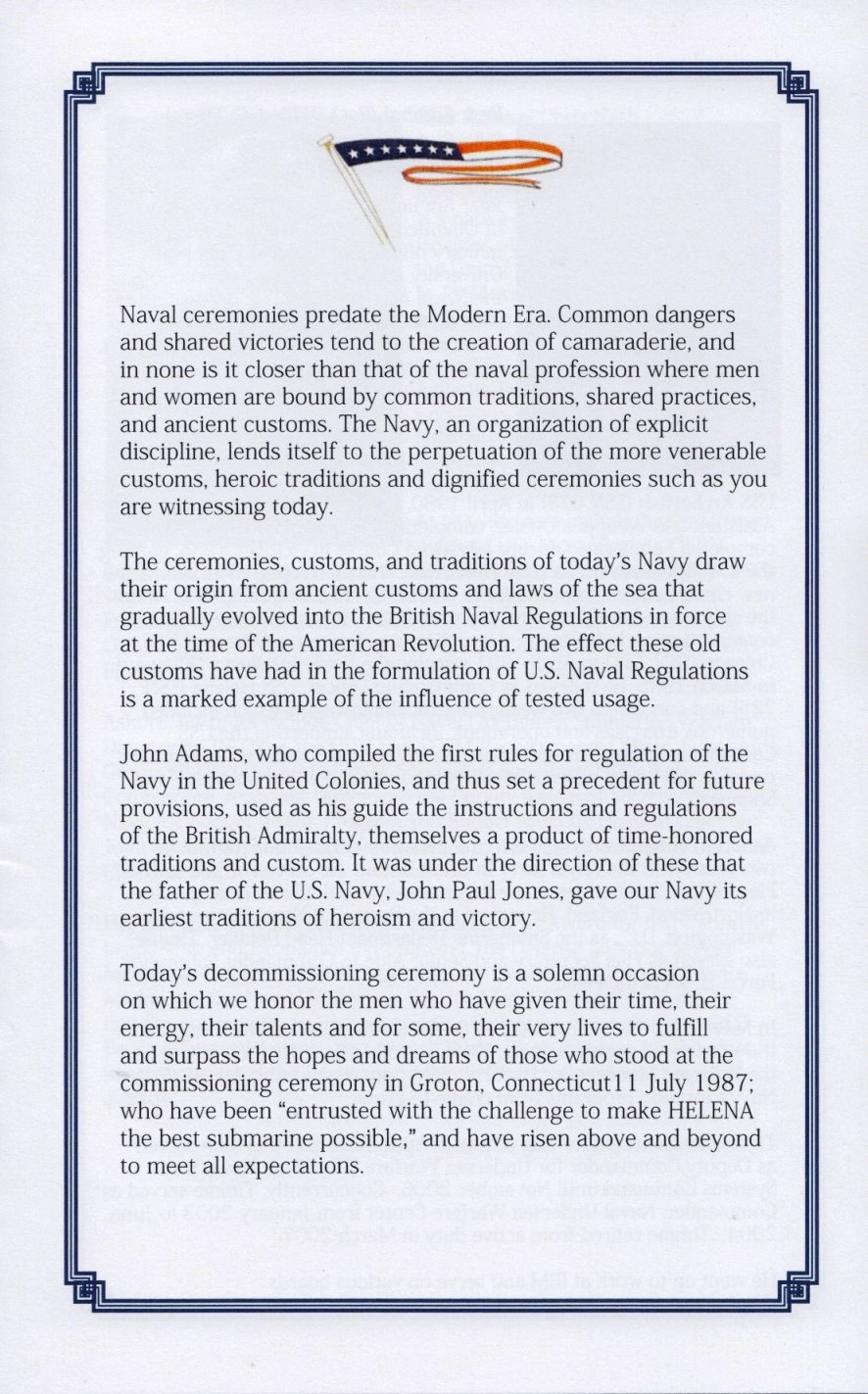 Naval ceremonies predate the Modern Era. Common dangers and shared victories tend to the creation of camaraderie, and in none is it closer than that of the naval profession where men and women are bound by common traditions, shared practices, and ancient customs. The Navy, an organization of explicit discipline, lends itself to the perpetuation of the more venerable customs, heroic traditions and dignified ceremonies such as you are witnessing today.

The ceremonies, customs, and traditions of today's Navy draw their origin from ancient customs and laws of the sea that gradually evolved into the British Naval Regulations in force at the time of the American Revolution. The effect these old customs have had in the formulation of U.S. Naval Regulations is a marked example of the influence of tested usage.

John Adams, who compiled the first rules for regulation of the Navy in the United Colonies, and thus set a precedent for future provisions, used as his guide the instructions and regulations of the British Admiralty, themselves a product of time-honored traditions and custom. It was under the direction of these that the father of the U.S. Navy, John Paul Jones, gave our Navy its earliest traditions of heroism and victory.

Today's decommissioning ceremony is a solemn occasion on which we honor the men who have given their time, their energy, their talents and for some, their very lives to fulfill and surpass the hopes and dreams of those who stood at the commissioning ceremony in Groton, Connecticut11 July 1987; who have been "entrusted with the challenge to make HELENA the best submarine possible," and have risen above and beyond to meet all expectations.